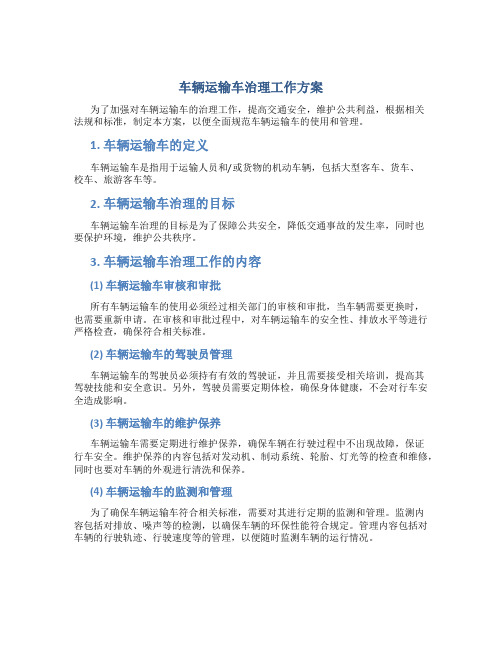 车辆运输车治理工作方案

为了加强对车辆运输车的治理工作，提高交通安全，维护公共利益，根据相关法规和标准，制定本方案，以便全面规范车辆运输车的使用和管理。

1. 车辆运输车的定义

车辆运输车是指用于运输人员和/或货物的机动车辆，包括大型客车、货车、校车、旅游客车等。

2. 车辆运输车治理的目标

车辆运输车治理的目标是为了保障公共安全，降低交通事故的发生率，同时也要保护环境，维护公共秩序。

3. 车辆运输车治理工作的内容

(1) 车辆运输车审核和审批

所有车辆运输车的使用必须经过相关部门的审核和审批，当车辆需要更换时，也需要重新申请。在审核和审批过程中，对车辆运输车的安全性、排放水平等进行严格检查，确保符合相关标准。

(2) 车辆运输车的驾驶员管理

车辆运输车的驾驶员必须持有有效的驾驶证，并且需要接受相关培训，提高其驾驶技能和安全意识。另外，驾驶员需要定期体检，确保身体健康，不会对行车安全造成影响。

(3) 车辆运输车的维护保养

车辆运输车需要定期进行维护保养，确保车辆在行驶过程中不出现故障，保证行车安全。维护保养的内容包括对发动机、制动系统、轮胎、灯光等的检查和维修，同时也要对车辆的外观进行清洗和保养。

(4) 车辆运输车的监测和管理

为了确保车辆运输车符合相关标准，需要对其进行定期的监测和管理。监测内容包括对排放、噪声等的检测，以确保车辆的环保性能符合规定。管理内容包括对车辆的行驶轨迹、行驶速度等的管理，以便随时监测车辆的运行情况。